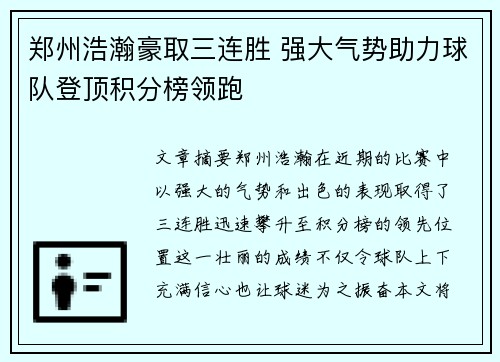 郑州浩瀚豪取三连胜 强大气势助力球队登顶积分榜领跑

文章摘要郑州浩瀚在近期的比赛中以强大的气势和出色的表现取得了三连胜迅速攀升至积分榜的领先位置这一壮丽的成绩不仅令球队上下充满信心也让球迷为之振奋本文将